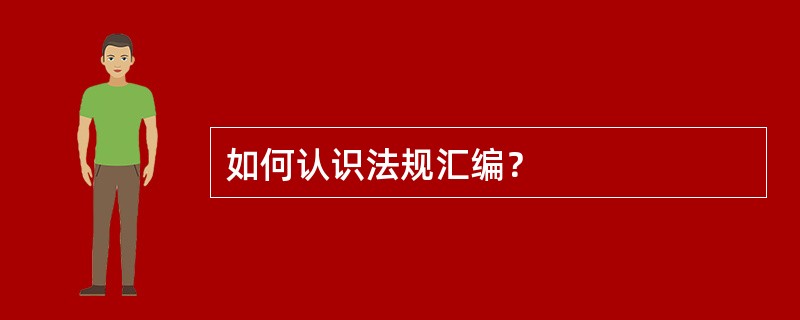 如何认识法规汇编？